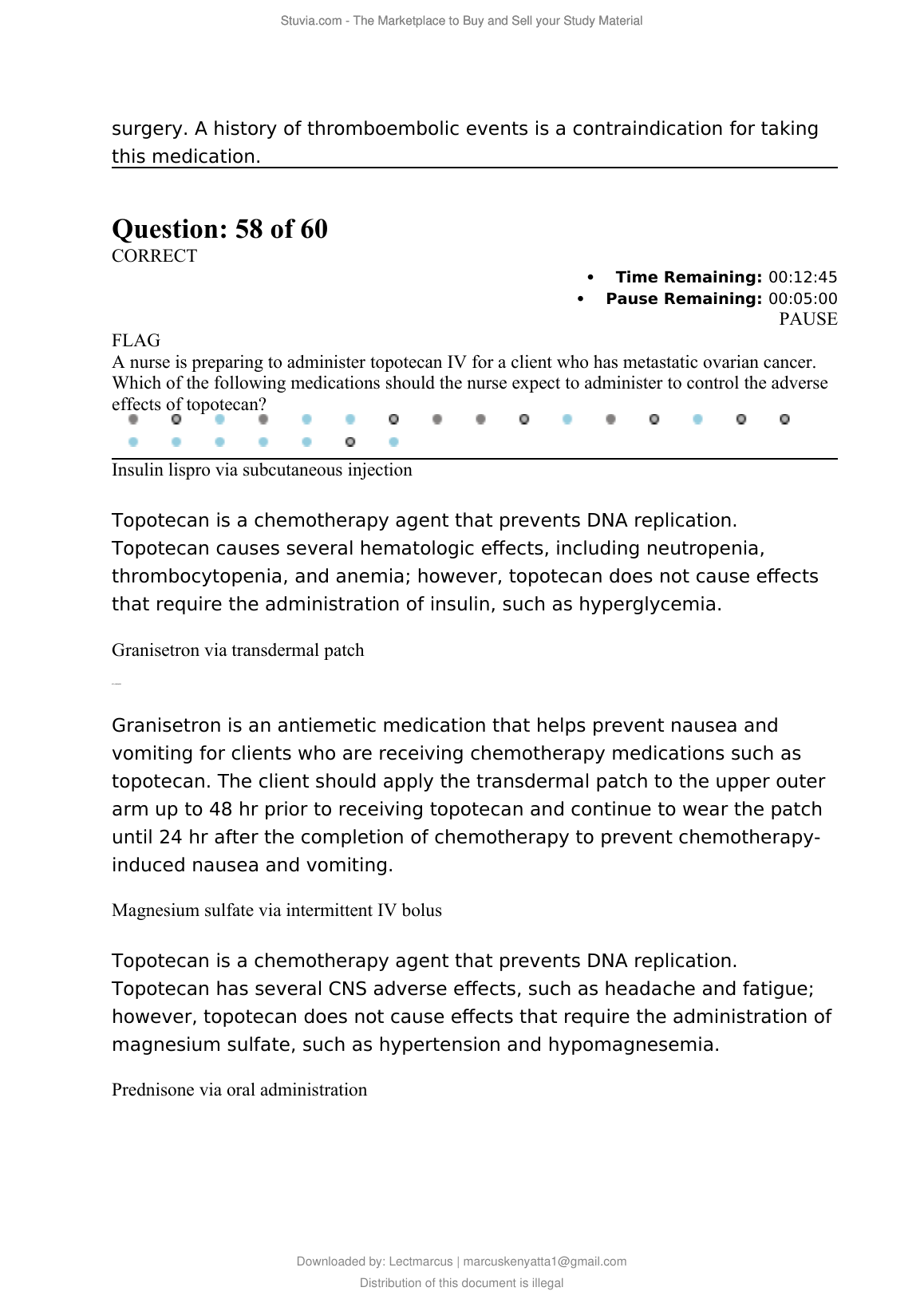 Stuvia.com - The Marketplace to Buy and Sell your Study Material

surgery. A history of thromboembolic events is a contraindication for taking this medication.

Question: 58 of 60

CORRECT

• Time Remaining: 00:12:45
• Pause Remaining: 00:05:00
PAUSE

FLAG

A nurse is preparing to administer topotecan IV for a client who has metastatic ovarian cancer. Which of the following medications should the nurse expect to administer to control the adverse effects of topotecan?

Insulin lispro via subcutaneous injection

Topotecan is a chemotherapy agent that prevents DNA replication. Topotecan causes several hematologic effects, including neutropenia, thrombocytopenia, and anemia; however, topotecan does not cause effects that require the administration of insulin, such as hyperglycemia.

Granisetron via transdermal patch

Granisetron is an antiemetic medication that helps prevent nausea and vomiting for clients who are receiving chemotherapy medications such as topotecan. The client should apply the transdermal patch to the upper outer arm up to 48 hr prior to receiving topotecan and continue to wear the patch until 24 hr after the completion of chemotherapy to prevent chemotherapy-induced nausea and vomiting.

Magnesium sulfate via intermittent IV bolus

Topotecan is a chemotherapy agent that prevents DNA replication. Topotecan has several CNS adverse effects, such as headache and fatigue; however, topotecan does not cause effects that require the administration of magnesium sulfate, such as hypertension and hypomagnesemia.

Prednisone via oral administration

Downloaded by: Lectmarcus | marcuskenyatta1@gmail.com

Distribution of this document is illegal